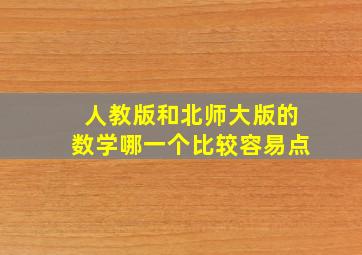 人教版和北师大版的
数学哪一个比较容易点